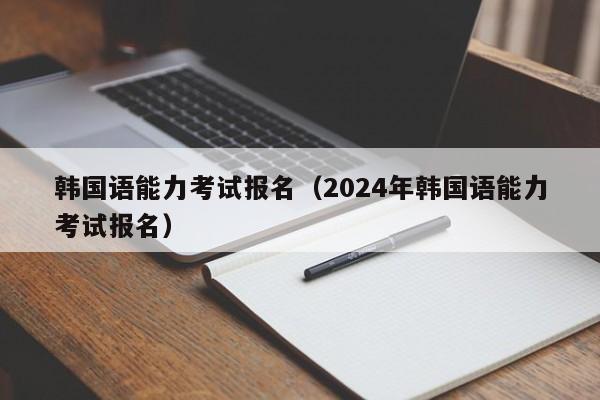 韩国语能力考试报名（2024年韩国语能力考试报名）